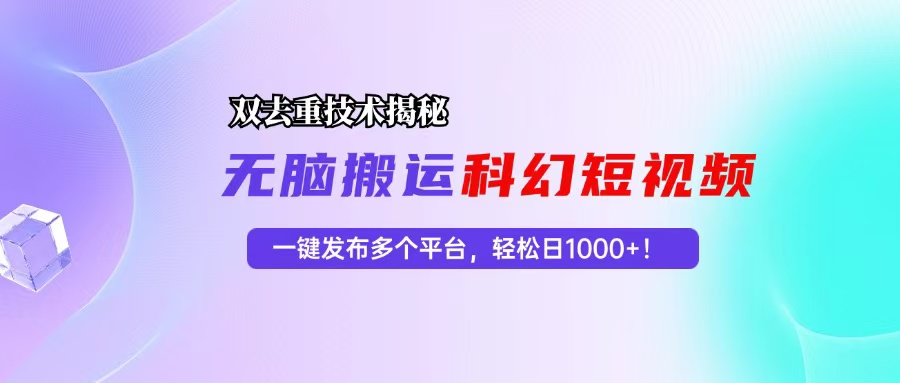 双去重技术揭秘

无脑搬运科幻短视频

一键发布多个平台，轻松日1000+！